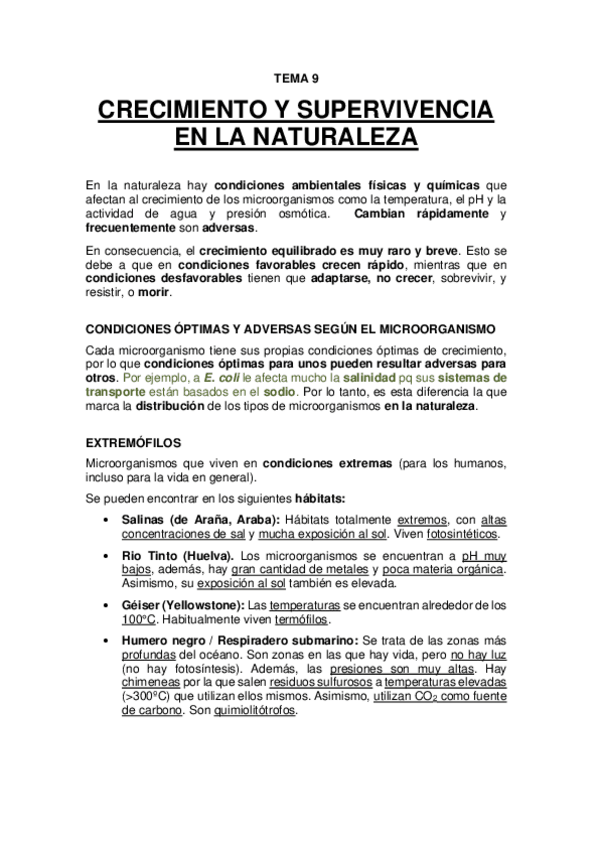 TEMA 9

CRECIMIENTO Y SUPERVIVENCIA EN LA NATURALEZA

En la naturaleza hay condiciones ambientales físicas y químicas que afectan al crecimiento de los microorganismos como la temperatura, el pH y la actividad de agua y presión osmótica. Cambian rápidamente y frecuentemente son adversas.

En consecuencia, el crecimiento equilibrado es muy raro y breve. Esto se debe a que en condiciones favorables crecen rápido, mientras que en condiciones desfavorables tienen que adaptarse, no crecer, sobrevivir, y resistir, o morir.

CONDICIONES ÓPTIMAS Y ADVERSAS SEGÚN EL MICROORGANISMO

Cada microorganismo tiene sus propias condiciones óptimas de crecimiento, por lo que condiciones óptimas para unos pueden resultar adversas para otros. Por ejemplo, a E. coli le afecta mucho la salinidad pq sus sistemas de transporte están basados en el sodio. Por lo tanto, es esta diferencia la que marca la distribución de los tipos de microorganismos en la naturaleza.

EXTREMÓFILOS

Microorganismos que viven en condiciones extremas (para los humanos, incluso para la vida en general).

Se pueden encontrar en los siguientes hábitats:

• Salinas (de Araña, Araba): Hábitats totalmente extremos, con altas concentraciones de sal y mucha exposición al sol. Viven fotosintéticos.

• Rio Tinto (Huelva). Los microorganismos se encuentran a pH muy bajos, además, hay gran cantidad de metales y poca materia orgánica. Asimismo, su exposición al sol también es elevada.

• Géiser (Yellowstone): Las temperaturas se encuentran alrededor de los 100ºC. Habitualmente viven termófilos.

• Humero negro / Respiradero submarino: Se trata de las zonas más profundas del océano. Son zonas en las que hay vida, pero no hay luz (no hay fotosíntesis). Además, las presiones son muy altas. Hay chimeneas por la que salen residuos sulfurosos a temperaturas elevadas (>300ºC) que utilizan ellos mismos. Asimismo, utilizan $CO_2$ como fuente de carbono. Son quimiolitótrofos.